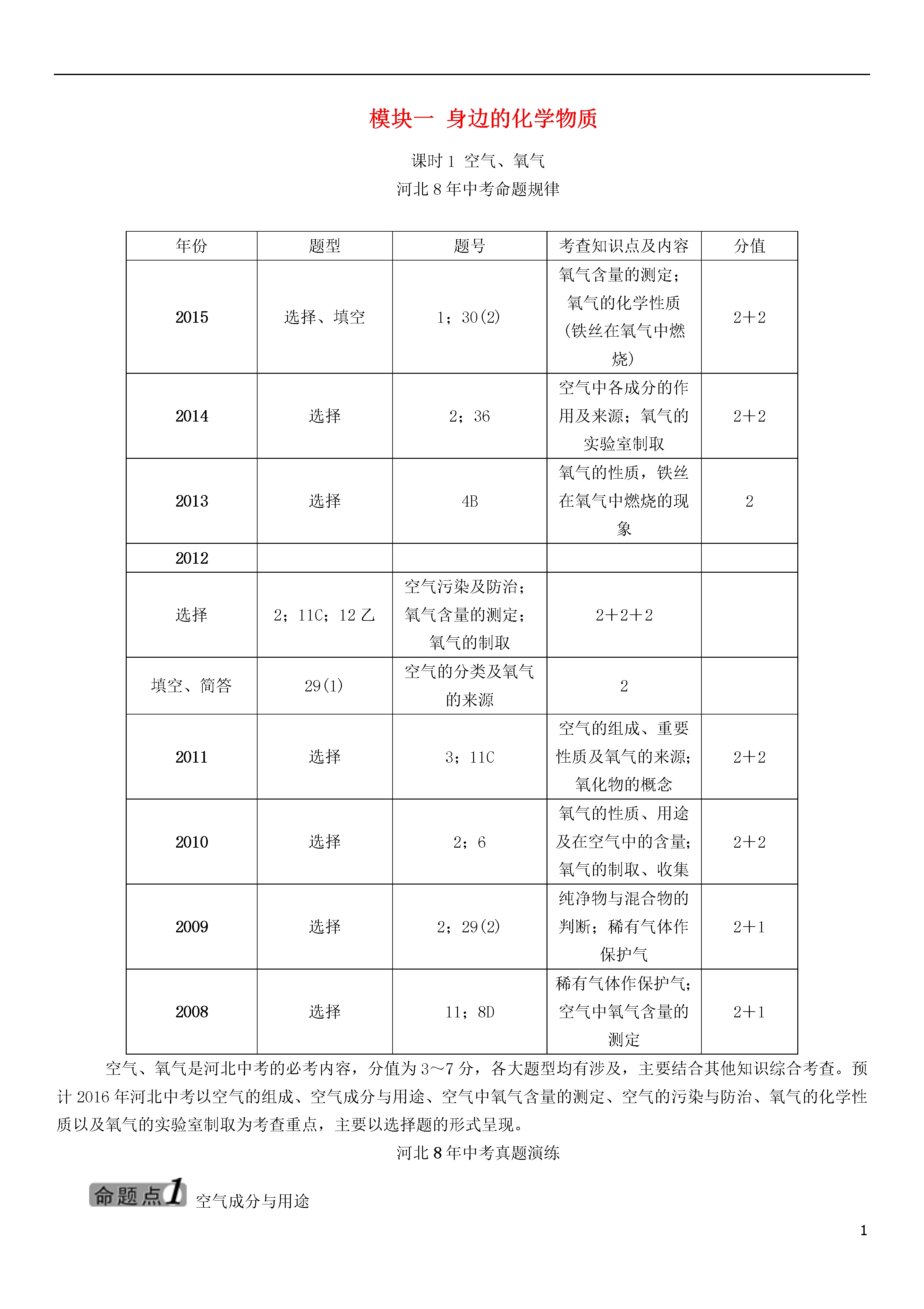 模块一 身边的化学物质

课时 1 空气、氧气

河北 8 年中考命题规律

| 年份 | 题型 | 题号 | 考查知识点及内容 | 分值 |
|---|---|---|---|---|
| 2015 | 选择、填空 | 1；30(2) | 氧气含量的测定；氧气的化学性质(铁丝在氧气中燃烧) | 2+2 |
| 2014 | 选择 | 2；36 | 空气中各成分的作用及来源；氧气的实验室制取 | 2+2 |
| 2013 | 选择 | 4B | 氧气的性质，铁丝在氧气中燃烧的现象 | 2 |
| 2012 | | | | |
| 选择 | 2；11C；12 乙 | 空气污染及防治；氧气含量的测定；氧气的制取 | 2+2+2 | |
| 填空、简答 | 29(1) | 空气的分类及氧气的来源 | 2 | |
| 2011 | 选择 | 3；11C | 空气的组成、重要性质及氧气的来源；氧化物的概念 | 2+2 |
| 2010 | 选择 | 2；6 | 氧气的性质、用途及在空气中的含量；氧气的制取、收集 | 2+2 |
| 2009 | 选择 | 2；29(2) | 纯净物与混合物的判断；稀有气体作保护气 | 2+1 |
| 2008 | 选择 | 11；8D | 稀有气体作保护气；空气中氧气含量的测定 | 2+1 |

空气、氧气是河北中考的必考内容，分值为 3～7 分，各大题型均有涉及，主要结合其他知识综合考查。预计 2016 年河北中考以空气的组成、空气成分与用途、空气中氧气含量的测定、空气的污染与防治、氧气的化学性质以及氧气的实验室制取为考查重点，主要以选择题的形式呈现。

河北 8 年中考真题演练

命题点1 空气成分与用途

1